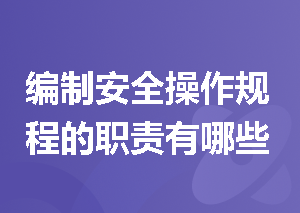 编制安全操作规程的职责有哪些